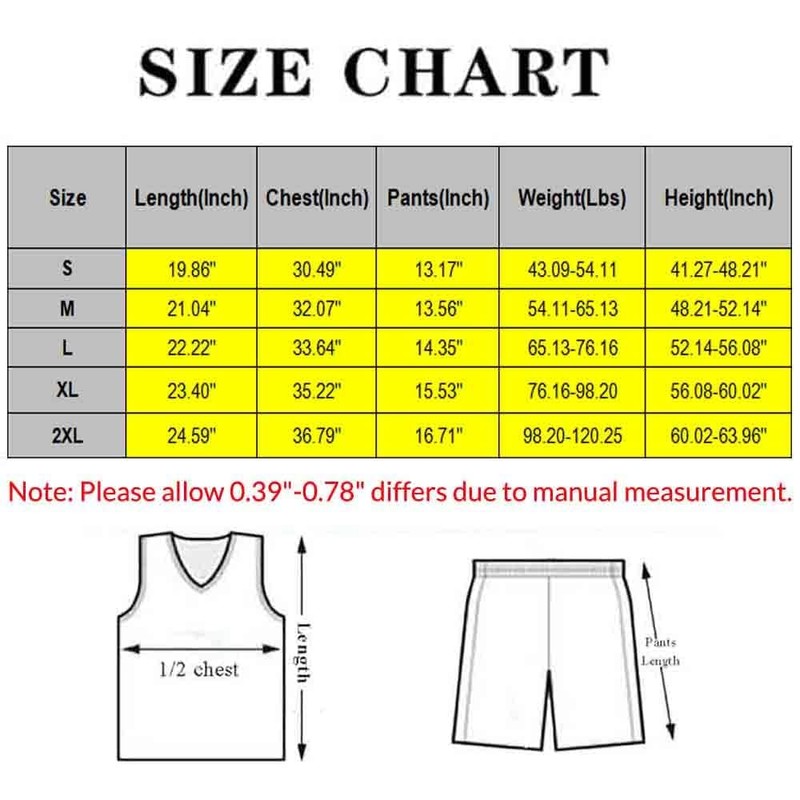 SIZE CHART

| Size | Length(Inch) | Chest(Inch) | Pants(Inch) | Weight(Lbs) | Height(Inch) |
|---|---|---|---|---|---|
| S | 19.86" | 30.49" | 13.17" | 43.09-54.11 | 41.27-48.21" |
| M | 21.04" | 32.07" | 13.56" | 54.11-65.13 | 48.21-52.14" |
| L | 22.22" | 33.64" | 14.35" | 65.13-76.16 | 52.14-56.08" |
| XL | 23.40" | 35.22" | 15.53" | 76.16-98.20 | 56.08-60.02" |
| 2XL | 24.59" | 36.79" | 16.71" | 98.20-120.25 | 60.02-63.96" |

Note: Please allow 0.39"-0.78" differs due to manual measurement.

1/2 chest

Length

Pants Length